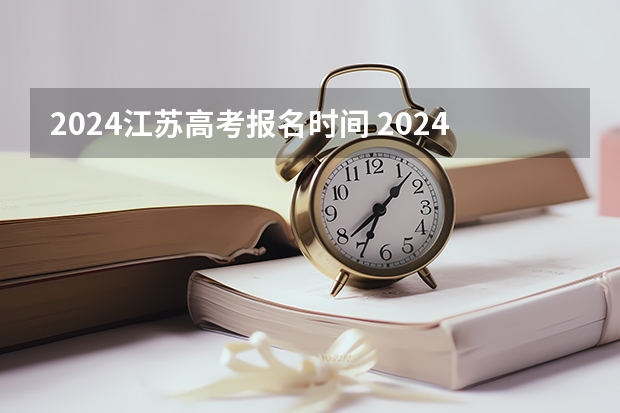 2024江苏高考报名时间 2024

12
1
2
3
4
5
6
7
8
9
10
11